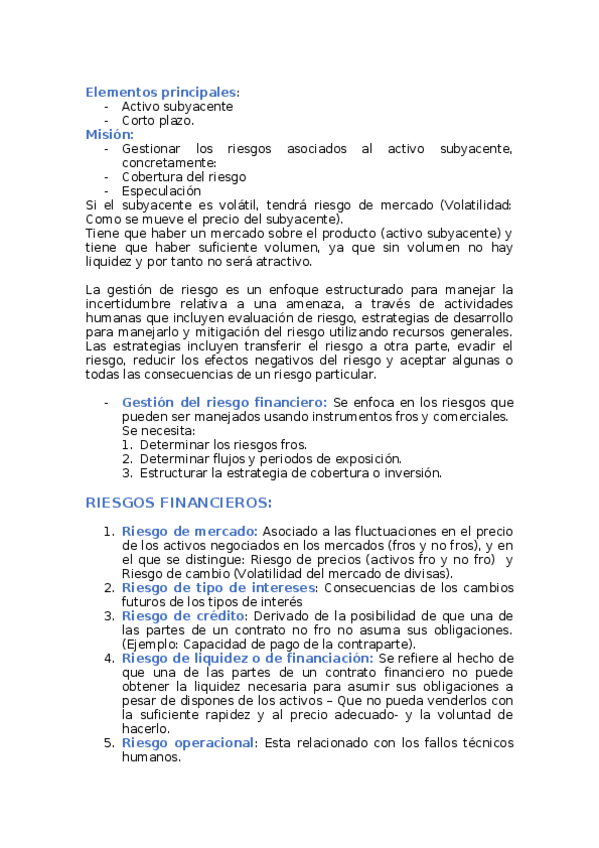 Elementos principales:
- Activo subyacente
- Corto plazo.
Misión:
- Gestionar los riesgos asociados al activo subyacente, concretamente:
- Cobertura del riesgo
- Especulación
Si el subyacente es volátil, tendrá riesgo de mercado (Volatilidad: Como se mueve el precio del subyacente).
Tiene que haber un mercado sobre el producto (activo subyacente) y tiene que haber suficiente volumen, ya que sin volumen no hay liquidez y por tanto no será atractivo.

La gestión de riesgo es un enfoque estructurado para manejar la incertidumbre relativa a una amenaza, a través de actividades humanas que incluyen evaluación de riesgo, estrategias de desarrollo para manejarlo y mitigación del riesgo utilizando recursos generales. Las estrategias incluyen transferir el riesgo a otra parte, evadir el riesgo, reducir los efectos negativos del riesgo y aceptar algunas o todas las consecuencias de un riesgo particular.

- Gestión del riesgo financiero: Se enfoca en los riesgos que pueden ser manejados usando instrumentos fros y comerciales. Se necesita:
1. Determinar los riesgos fros.
2. Determinar flujos y periodos de exposición.
3. Estructurar la estrategia de cobertura o inversión.

RIESGOS FINANCIEROS:

1. Riesgo de mercado: Asociado a las fluctuaciones en el precio de los activos negociados en los mercados (fros y no fros), y en el que se distingue: Riesgo de precios (activos fro y no fro) y Riesgo de cambio (Volatilidad del mercado de divisas).
2. Riesgo de tipo de intereses: Consecuencias de los cambios futuros de los tipos de interés
3. Riesgo de crédito: Derivado de la posibilidad de que una de las partes de un contrato no fro no asuma sus obligaciones. (Ejemplo: Capacidad de pago de la contraparte).
4. Riesgo de liquidez o de financiación: Se refiere al hecho de que una de las partes de un contrato financiero no puede obtener la liquidez necesaria para asumir sus obligaciones a pesar de dispones de los activos – Que no pueda venderlos con la suficiente rapidez y al precio adecuado- y la voluntad de hacerlo.
5. Riesgo operacional: Esta relacionado con los fallos técnicos humanos.